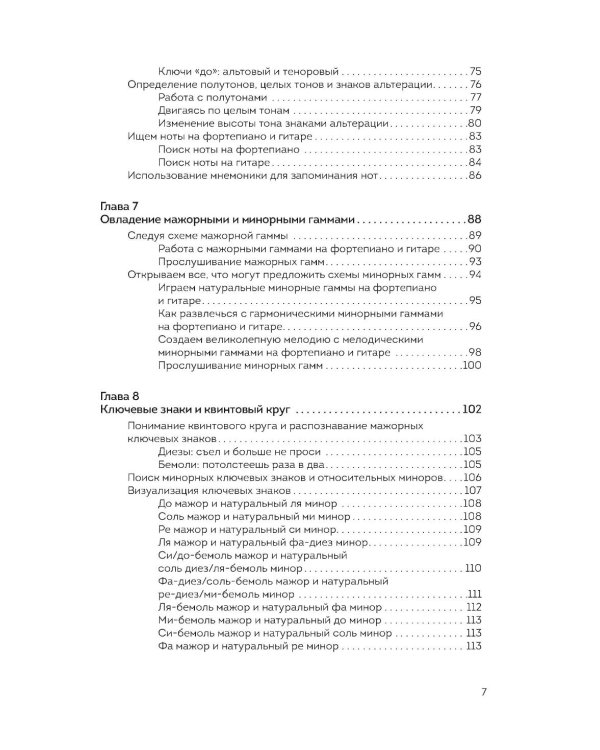 Ключи «до»: альтовый и теноровый 75
Определение полутонов, целых тонов и знаков альтерации 76
Работа с полутонами 77
Двигаясь по целым тонам 79
Изменение высоты тона знаками альтерации 80
Ищем ноты на фортепиано и гитаре 83
Поиск ноты на фортепиано 83
Поиск ноты на гитаре 84
Использование мнемоники для запоминания нот 86

Глава 7
Овладение мажорными и минорными гаммами 88
Следуя схеме мажорной гаммы 89
Работа с мажорными гаммами на фортепиано и гитаре 90
Прослушивание мажорных гамм 93
Открываем все, что могут предложить схемы минорных гамм 94
Играем натуральные минорные гаммы на фортепиано и гитаре 95
Как развлечься с гармоническими минорными гаммами на фортепиано и гитаре 96
Создаем великолепную мелодию с мелодическими минорными гаммами на фортепиано и гитаре 98
Прослушивание минорных гамм 100

Глава 8
Ключевые знаки и квинтовый круг 102
Понимание квинтового круга и распознавание мажорных ключевых знаков 103
Диезы: съел и больше не проси 105
Бемоли: потолстеешь раза в два 105
Поиск минорных ключевых знаков и относительных миноров 106
Визуализация ключевых знаков 107
До мажор и натуральный ля минор 108
Соль мажор и натуральный ми минор 108
Ре мажор и натуральный си минор 109
Ля мажор и натуральный фа-диез минор 109
Си/до-бемоль мажор и натуральный соль диез/ля-бемоль минор 110
Фа-диез/соль-бемоль мажор и натуральный ре-диез/ми-бемоль минор 111
Ля-бемоль мажор и натуральный фа минор 112
Ми-бемоль мажор и натуральный до минор 113
Си-бемоль мажор и натуральный соль минор 113
Фа мажор и натуральный ре минор 113

7